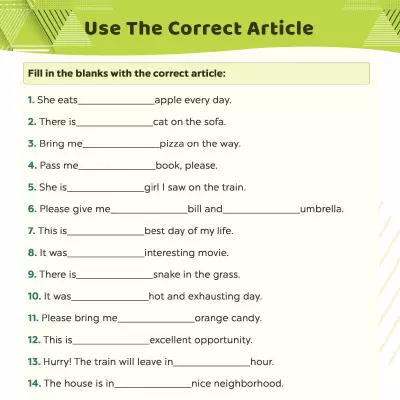 Use The Correct Article

Fill in the blanks with the correct article:

1. She eats_______________apple every day.

2. There is_______________cat on the sofa.

3. Bring me_______________pizza on the way.

4. Pass me_______________book, please.

5. She is_______________girl I saw on the train.

6. Please give me_______________bill and_______________umbrella.

7. This is_______________best day of my life.

8. It was_______________interesting movie.

9. There is_______________snake in the grass.

10. It was_______________hot and exhausting day.

11. Please bring me_______________orange candy.

12. This is_______________excellent opportunity.

13. Hurry! The train will leave in_______________hour.

14. The house is in_______________nice neighborhood.